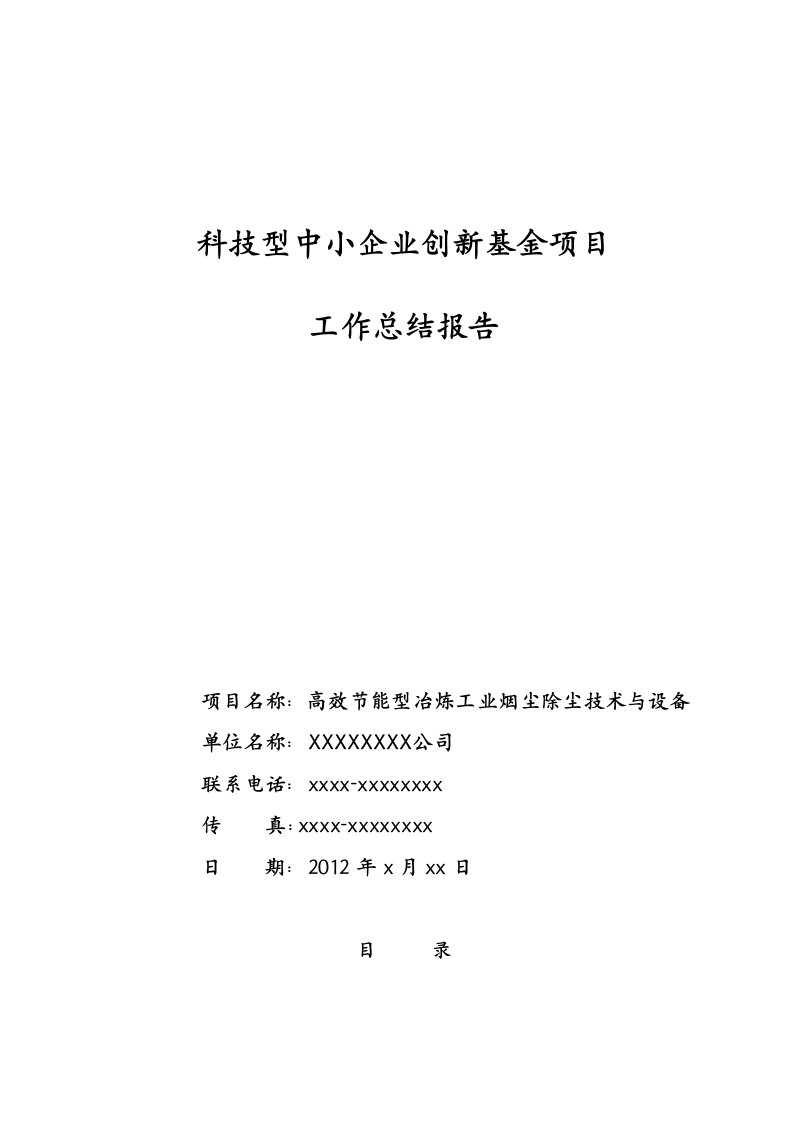 科技型中小企业创新基金项目

工作总结报告

项目名称：高效节能型冶炼工业烟尘除尘技术与设备

单位名称：XXXXXXXX公司

联系电话：xxxx-xxxxxxxx

传　　真：xxxx-xxxxxxxx

日　　期：2012 年 x 月 xx 日

目　　录